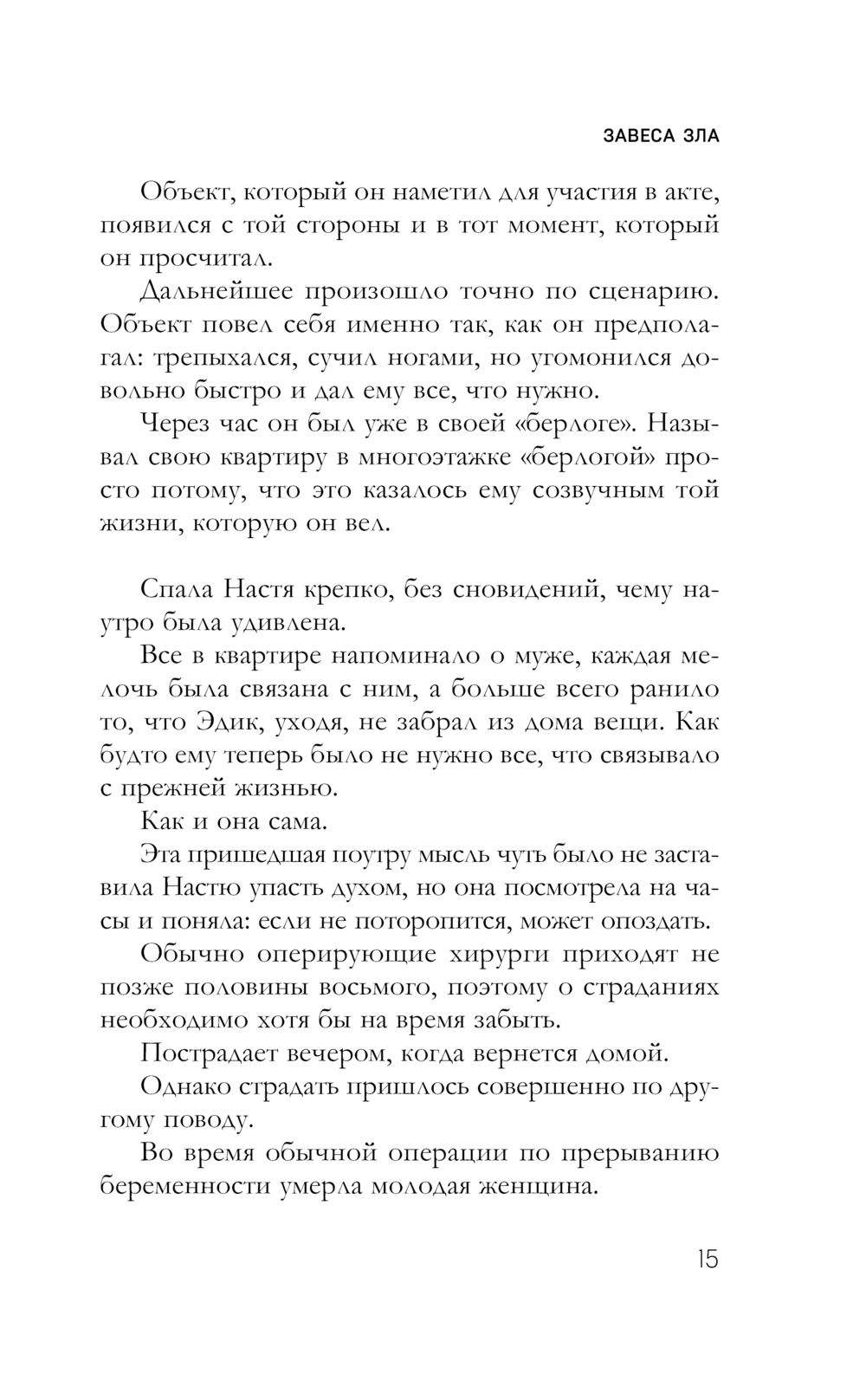 ЗАВЕСА ЗЛА

Объект, который он наметил для участия в акте, появился с той стороны и в тот момент, который он просчитал.

Дальнейшее произошло точно по сценарию. Объект повел себя именно так, как он предполагал: трепыхался, сучил ногами, но угомонился довольно быстро и дал ему все, что нужно.

Через час он был уже в своей «берлоге». Называл свою квартиру в многоэтажке «берлогой» просто потому, что это казалось ему созвучным той жизни, которую он вел.

Спала Настя крепко, без сновидений, чему наутро была удивлена.

Все в квартире напоминало о муже, каждая мелочь была связана с ним, а больше всего ранило то, что Эдик, уходя, не забрал из дома вещи. Как будто ему теперь было не нужно все, что связывало с прежней жизнью.

Как и она сама.

Эта пришедшая поутру мысль чуть было не заставила Настю упасть духом, но она посмотрела на часы и поняла: если не поторопится, может опоздать.

Обычно оперирующие хирурги приходят не позже половины восьмого, поэтому о страданиях необходимо хотя бы на время забыть.

Пострадает вечером, когда вернется домой.

Однако страдать пришлось совершенно по другому поводу.

Во время обычной операции по прерыванию беременности умерла молодая женщина.

15